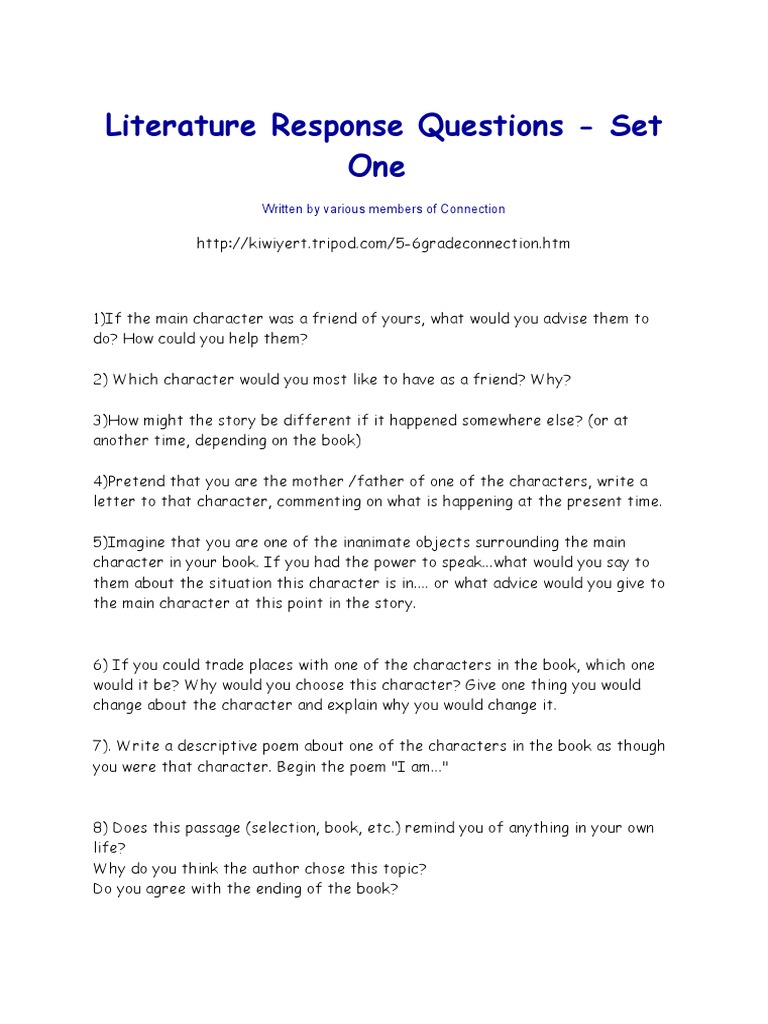 Literature Response Questions - Set One

Written by various members of Connection

http://kiwiyert.tripod.com/5-6gradeconnection.htm

1)If the main character was a friend of yours, what would you advise them to do? How could you help them?

2) Which character would you most like to have as a friend? Why?

3)How might the story be different if it happened somewhere else? (or at another time, depending on the book)

4)Pretend that you are the mother /father of one of the characters, write a letter to that character, commenting on what is happening at the present time.

5)Imagine that you are one of the inanimate objects surrounding the main character in your book. If you had the power to speak...what would you say to them about the situation this character is in.... or what advice would you give to the main character at this point in the story.

6) If you could trade places with one of the characters in the book, which one would it be? Why would you choose this character? Give one thing you would change about the character and explain why you would change it.

7). Write a descriptive poem about one of the characters in the book as though you were that character. Begin the poem "I am..."

8) Does this passage (selection, book, etc.) remind you of anything in your own life?
Why do you think the author chose this topic?
Do you agree with the ending of the book?